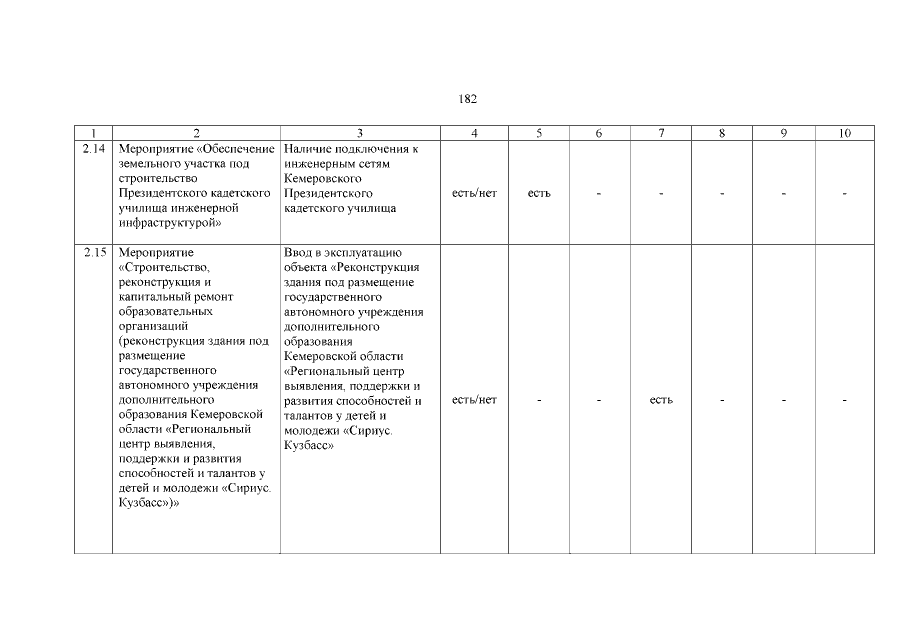 182

| 1 | 2 | 3 | 4 | 5 | 6 | 7 | 8 | 9 | 10 |
|---|---|---|---|---|---|---|---|---|---|
| 2.14 | Мероприятие «Обеспечение земельного участка под строительство Президентского кадетского училища инженерной инфраструктурой» | Наличие подключения к инженерным сетям Кемеровского Президентского кадетского училища | есть/нет | есть | - | - | - | - | - |
| 2.15 | Мероприятие «Строительство, реконструкция и капитальный ремонт образовательных организаций (реконструкция здания под размещение государственного автономного учреждения дополнительного образования Кемеровской области «Региональный центр выявления, поддержки и развития способностей и талантов у детей и молодежи «Сириус. Кузбасс»)» | Ввод в эксплуатацию объекта «Реконструкция здания под размещение государственного автономного учреждения дополнительного образования Кемеровской области «Региональный центр выявления, поддержки и развития способностей и талантов у детей и молодежи «Сириус. Кузбасс» | есть/нет | - | - | есть | - | - | - |